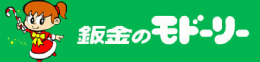 鈑金のモドーリー